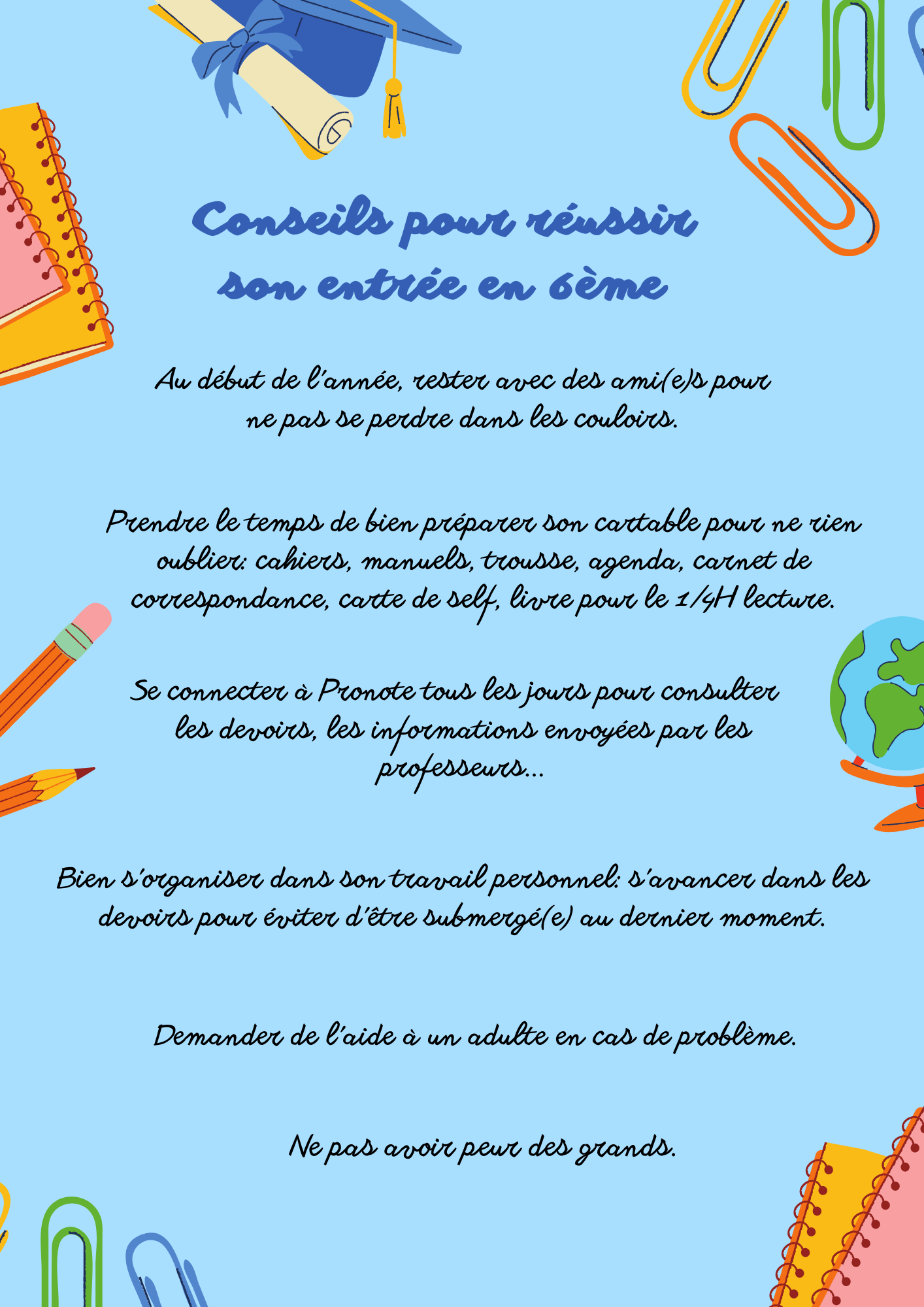 Conseils pour réussir son entrée en 6ème

Au début de l'année, rester avec des ami(e)s pour ne pas se perdre dans les couloirs.

Prendre le temps de bien préparer son cartable pour ne rien oublier: cahiers, manuels, trousse, agenda, carnet de correspondance, carte de self, livre pour le 1/4H lecture.

Se connecter à Pronote tous les jours pour consulter les devoirs, les informations envoyées par les professeurs...

Bien s'organiser dans son travail personnel: s'avancer dans les devoirs pour éviter d'être submergé(e) au dernier moment.

Demander de l'aide à un adulte en cas de problème.

Ne pas avoir peur des grands.